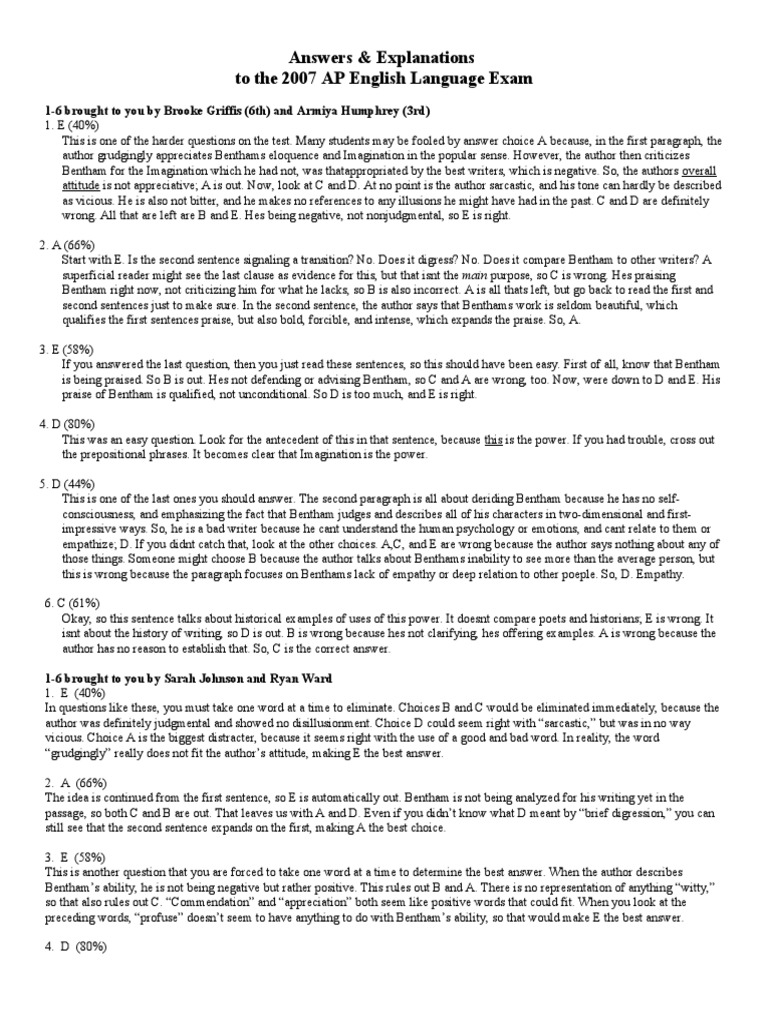 Answers & Explanations
to the 2007 AP English Language Exam

1-6 brought to you by Brooke Griffis (6th) and Armiya Humphrey (3rd)

1. E (40%)
This is one of the harder questions on the test. Many students may be fooled by answer choice A because, in the first paragraph, the author grudgingly appreciates Benthams eloquence and Imagination in the popular sense. However, the author then criticizes Bentham for the Imagination which he had not, was thatappropriated by the best writers, which is negative. So, the authors overall attitude is not appreciative; A is out. Now, look at C and D. At no point is the author sarcastic, and his tone can hardly be described as vicious. He is also not bitter, and he makes no references to any illusions he might have had in the past. C and D are definitely wrong. All that are left are B and E. Hes being negative, not nonjudgmental, so E is right.

2. A (66%)
Start with E. Is the second sentence signaling a transition? No. Does it digress? No. Does it compare Bentham to other writers? A superficial reader might see the last clause as evidence for this, but that isnt the main purpose, so C is wrong. Hes praising Bentham right now, not criticizing him for what he lacks, so B is also incorrect. A is all thats left, but go back to read the first and second sentences just to make sure. In the second sentence, the author says that Benthams work is seldom beautiful, which qualifies the first sentences praise, but also bold, forcible, and intense, which expands the praise. So, A.

3. E (58%)
If you answered the last question, then you just read these sentences, so this should have been easy. First of all, know that Bentham is being praised. So B is out. Hes not defending or advising Bentham, so C and A are wrong, too. Now, were down to D and E. His praise of Bentham is qualified, not unconditional. So D is too much, and E is right.

4. D (80%)
This was an easy question. Look for the antecedent of this in that sentence, because this is the power. If you had trouble, cross out the prepositional phrases. It becomes clear that Imagination is the power.

5. D (44%)
This is one of the last ones you should answer. The second paragraph is all about deriding Bentham because he has no self-consciousness, and emphasizing the fact that Bentham judges and describes all of his characters in two-dimensional and first-impressive ways. So, he is a bad writer because he cant understand the human psychology or emotions, and cant relate to them or empathize; D. If you didnt catch that, look at the other choices. A,C, and E are wrong because the author says nothing about any of those things. Someone might choose B because the author talks about Benthams inability to see more than the average person, but this is wrong because the paragraph focuses on Benthams lack of empathy or deep relation to other poeple. So, D. Empathy.

6. C (61%)
Okay, so this sentence talks about historical examples of uses of this power. It doesnt compare poets and historians; E is wrong. It isnt about the history of writing, so D is out. B is wrong because hes not clarifying, hes offering examples. A is wrong because the author has no reason to establish that. So, C is the correct answer.

1-6 brought to you by Sarah Johnson and Ryan Ward

1. E (40%)
In questions like these, you must take one word at a time to eliminate. Choices B and C would be eliminated immediately, because the author was definitely judgmental and showed no disillusionment. Choice D could seem right with “sarcastic,” but was in no way vicious. Choice A is the biggest distracter, because it seems right with the use of a good and bad word. In reality, the word “grudgingly” really does not fit the author’s attitude, making E the best answer.

2. A (66%)
The idea is continued from the first sentence, so E is automatically out. Bentham is not being analyzed for his writing yet in the passage, so both C and B are out. That leaves us with A and D. Even if you didn’t know what D meant by “brief digression,” you can still see that the second sentence expands on the first, making A the best choice.

3. E (58%)
This is another question that you are forced to take one word at a time to determine the best answer. When the author describes Bentham’s ability, he is not being negative but rather positive. This rules out B and A. There is no representation of anything “witty,” so that also rules out C. “Commendation” and “appreciation” both seem like positive words that could fit. When you look at the preceding words, “profuse” doesn’t seem to have anything to do with Bentham’s ability, so that would make E the best answer.

4. D (80%)